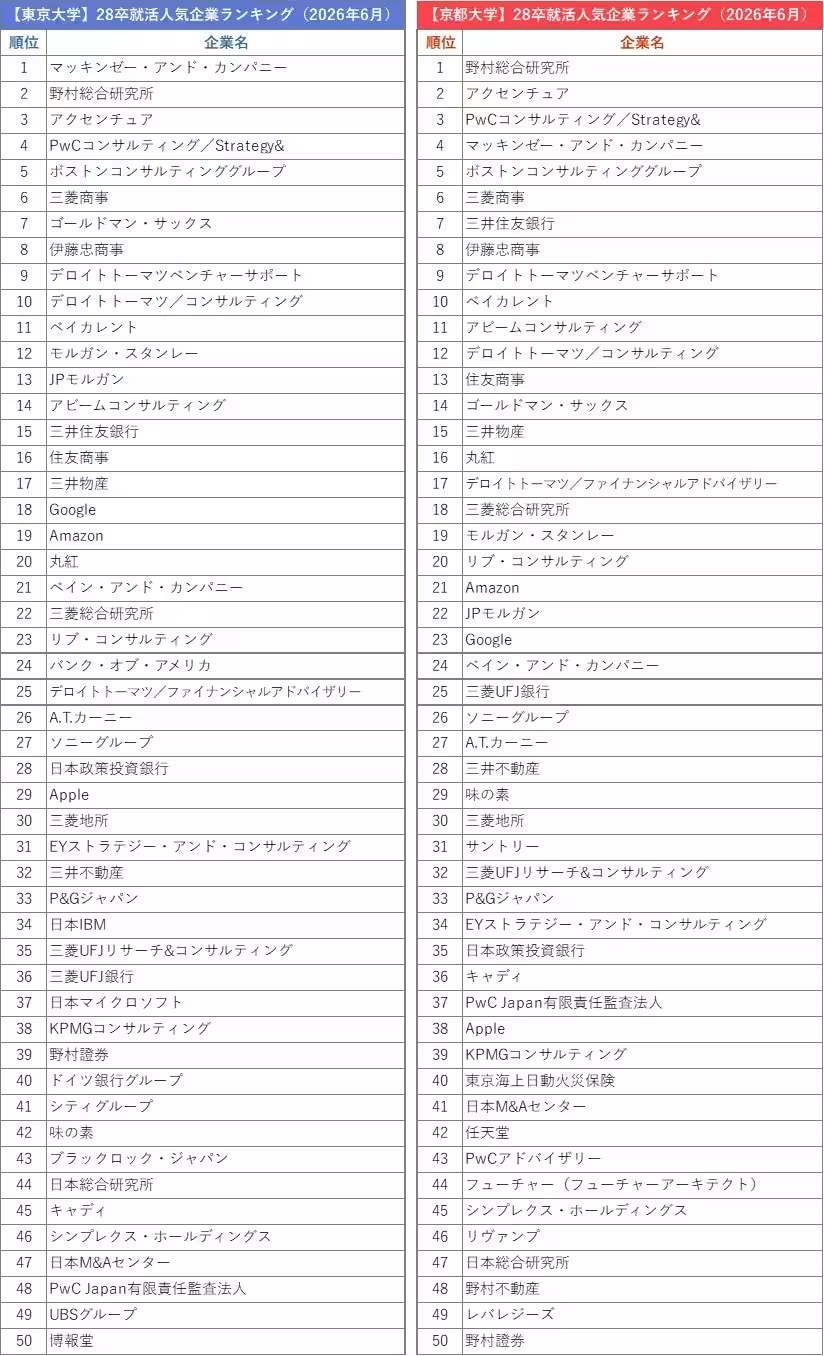 【東京大学】28卒就活人気企業ランキング（2026年6月）

| 順位 | 企業名 |
|---|---|
| 1 | マッキンゼー・アンド・カンパニー |
| 2 | 野村総合研究所 |
| 3 | アクセンチュア |
| 4 | PwCコンサルティング／Strategy& |
| 5 | ボストンコンサルティンググループ |
| 6 | 三菱商事 |
| 7 | ゴールドマン・サックス |
| 8 | 伊藤忠商事 |
| 9 | デロイトトーマツベンチャーサポート |
| 10 | デロイトトーマツ／コンサルティング |
| 11 | ベイカレント |
| 12 | モルガン・スタンレー |
| 13 | JPモルガン |
| 14 | アビームコンサルティング |
| 15 | 三井住友銀行 |
| 16 | 住友商事 |
| 17 | 三井物産 |
| 18 | Google |
| 19 | Amazon |
| 20 | 丸紅 |
| 21 | ベイン・アンド・カンパニー |
| 22 | 三菱総合研究所 |
| 23 | リブ・コンサルティング |
| 24 | バンク・オブ・アメリカ |
| 25 | デロイトトーマツ／ファイナンシャルアドバイザリー |
| 26 | A.T.カーニー |
| 27 | ソニーグループ |
| 28 | 日本政策投資銀行 |
| 29 | Apple |
| 30 | 三菱地所 |
| 31 | EYストラテジー・アンド・コンサルティング |
| 32 | 三井不動産 |
| 33 | P&Gジャパン |
| 34 | 日本IBM |
| 35 | 三菱UFJリサーチ&コンサルティング |
| 36 | 三菱UFJ銀行 |
| 37 | 日本マイクロソフト |
| 38 | KPMGコンサルティング |
| 39 | 野村證券 |
| 40 | ドイツ銀行グループ |
| 41 | シティグループ |
| 42 | 味の素 |
| 43 | ブラックロック・ジャパン |
| 44 | 日本総合研究所 |
| 45 | キャディ |
| 46 | シンプレクス・ホールディングス |
| 47 | 日本M&Aセンター |
| 48 | PwC Japan有限責任監査法人 |
| 49 | UBSグループ |
| 50 | 博報堂 |

【京都大学】28卒就活人気企業ランキング（2026年6月）

| 順位 | 企業名 |
|---|---|
| 1 | 野村総合研究所 |
| 2 | アクセンチュア |
| 3 | PwCコンサルティング／Strategy& |
| 4 | マッキンゼー・アンド・カンパニー |
| 5 | ボストンコンサルティンググループ |
| 6 | 三菱商事 |
| 7 | 三井住友銀行 |
| 8 | 伊藤忠商事 |
| 9 | デロイトトーマツベンチャーサポート |
| 10 | ベイカレント |
| 11 | アビームコンサルティング |
| 12 | デロイトトーマツ／コンサルティング |
| 13 | 住友商事 |
| 14 | ゴールドマン・サックス |
| 15 | 三井物産 |
| 16 | 丸紅 |
| 17 | デロイトトーマツ／ファイナンシャルアドバイザリー |
| 18 | 三菱総合研究所 |
| 19 | モルガン・スタンレー |
| 20 | リブ・コンサルティング |
| 21 | Amazon |
| 22 | JPモルガン |
| 23 | Google |
| 24 | ベイン・アンド・カンパニー |
| 25 | 三菱UFJ銀行 |
| 26 | ソニーグループ |
| 27 | A.T.カーニー |
| 28 | 三井不動産 |
| 29 | 味の素 |
| 30 | 三菱地所 |
| 31 | サントリー |
| 32 | 三菱UFJリサーチ&コンサルティング |
| 33 | P&Gジャパン |
| 34 | EYストラテジー・アンド・コンサルティング |
| 35 | 日本政策投資銀行 |
| 36 | キャディ |
| 37 | PwC Japan有限責任監査法人 |
| 38 | Apple |
| 39 | KPMGコンサルティング |
| 40 | 東京海上日動火災保険 |
| 41 | 日本M&Aセンター |
| 42 | 任天堂 |
| 43 | PwCアドバイザリー |
| 44 | フューチャー（フューチャーアーキテクト） |
| 45 | シンプレクス・ホールディングス |
| 46 | リヴァンプ |
| 47 | 日本総合研究所 |
| 48 | 野村不動産 |
| 49 | レバレジーズ |
| 50 | 野村證券 |